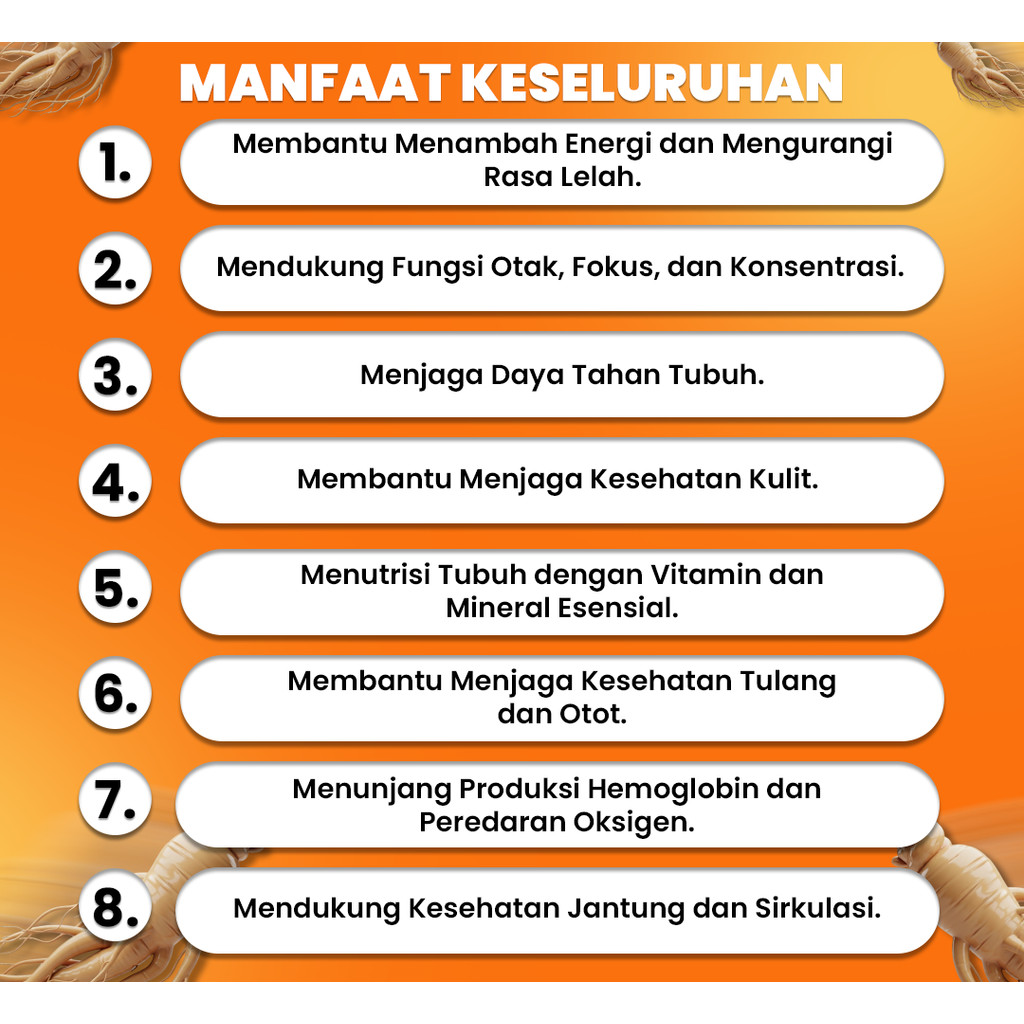 MANFAAT KESELURUHAN

1. Membantu Menambah Energi dan Mengurangi Rasa Lelah.

2. Mendukung Fungsi Otak, Fokus, dan Konsentrasi.

3. Menjaga Daya Tahan Tubuh.

4. Membantu Menjaga Kesehatan Kulit.

5. Menutrisi Tubuh dengan Vitamin dan Mineral Esensial.

6. Membantu Menjaga Kesehatan Tulang dan Otot.

7. Menunjang Produksi Hemoglobin dan Peredaran Oksigen.

8. Mendukung Kesehatan Jantung dan Sirkulasi.